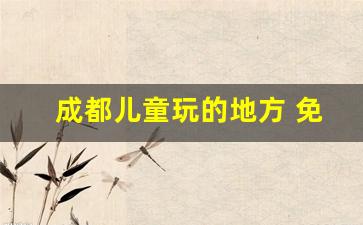 成都儿童玩的地方 免